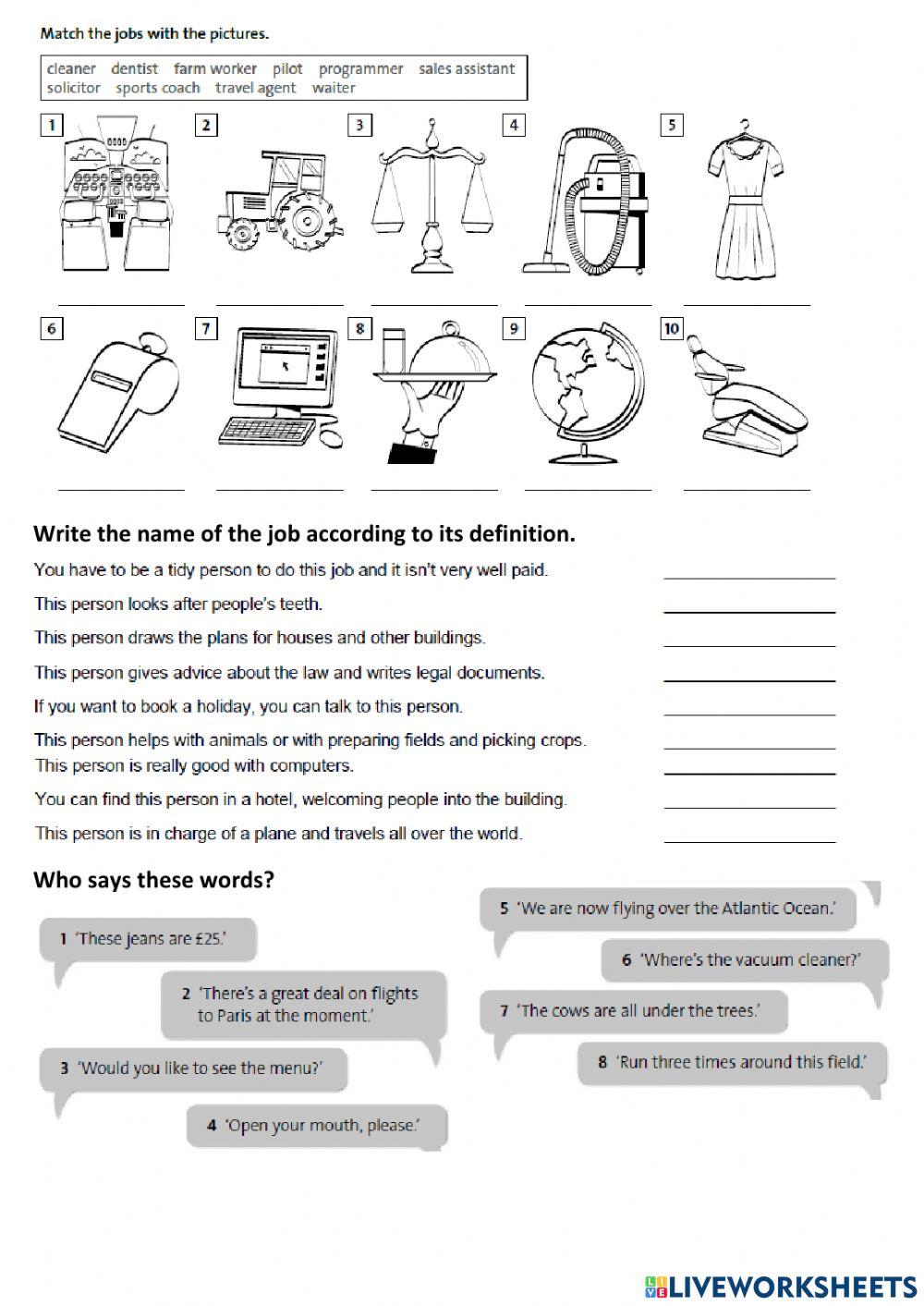 Match the jobs with the pictures.

cleaner dentist farm worker pilot programmer sales assistant solicitor sports coach travel agent waiter

1 2 3 4 5

6 7 8 9 10

Write the name of the job according to its definition.

You have to be a tidy person to do this job and it isn't very well paid.

This person looks after people's teeth.

This person draws the plans for houses and other buildings.

This person gives advice about the law and writes legal documents.

If you want to book a holiday, you can talk to this person.

This person helps with animals or with preparing fields and picking crops.

This person is really good with computers.

You can find this person in a hotel, welcoming people into the building.

This person is in charge of a plane and travels all over the world.

Who says these words?

1 'These jeans are £25.'

2 'There's a great deal on flights to Paris at the moment.'

3 'Would you like to see the menu?'

4 'Open your mouth, please.'

5 'We are now flying over the Atlantic Ocean.'

6 'Where's the vacuum cleaner?'

7 'The cows are all under the trees.'

8 'Run three times around this field.'

LIVEWORKSHEETS